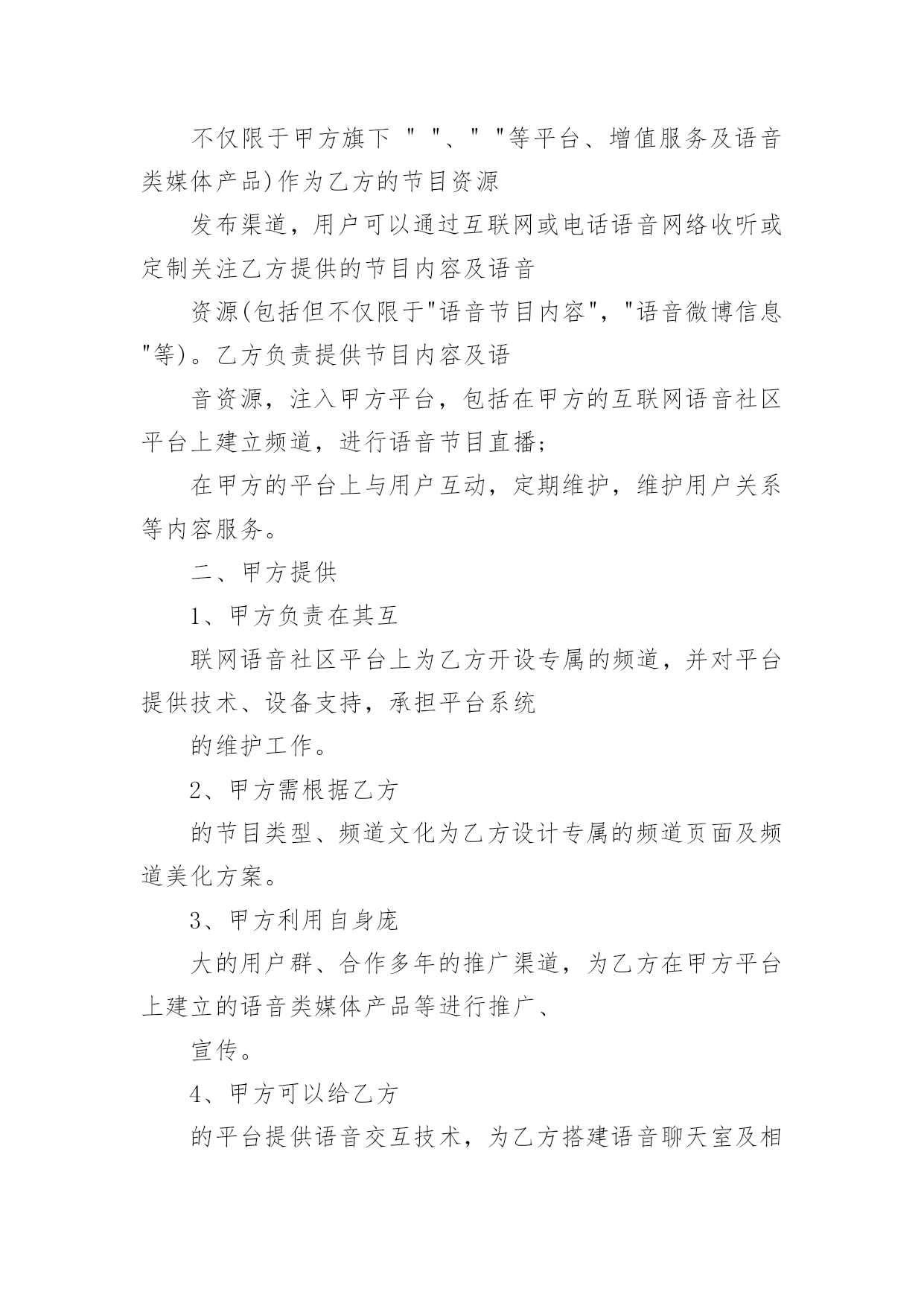 不仅限于甲方旗下 " "、" "等平台、增值服务及语音类媒体产品)作为乙方的节目资源

发布渠道，用户可以通过互联网或电话语音网络收听或定制关注乙方提供的节目内容及语音

资源(包括但不仅限于"语音节目内容"，"语音微博信息"等)。乙方负责提供节目内容及语

音资源，注入甲方平台，包括在甲方的互联网语音社区平台上建立频道，进行语音节目直播;

在甲方的平台上与用户互动，定期维护，维护用户关系等内容服务。

二、甲方提供

1、甲方负责在其互

联网语音社区平台上为乙方开设专属的频道，并对平台提供技术、设备支持，承担平台系统

的维护工作。

2、甲方需根据乙方

的节目类型、频道文化为乙方设计专属的频道页面及频道美化方案。

3、甲方利用自身庞

大的用户群、合作多年的推广渠道，为乙方在甲方平台上建立的语音类媒体产品等进行推广、

宣传。

4、甲方可以给乙方

的平台提供语音交互技术，为乙方搭建语音聊天室及相